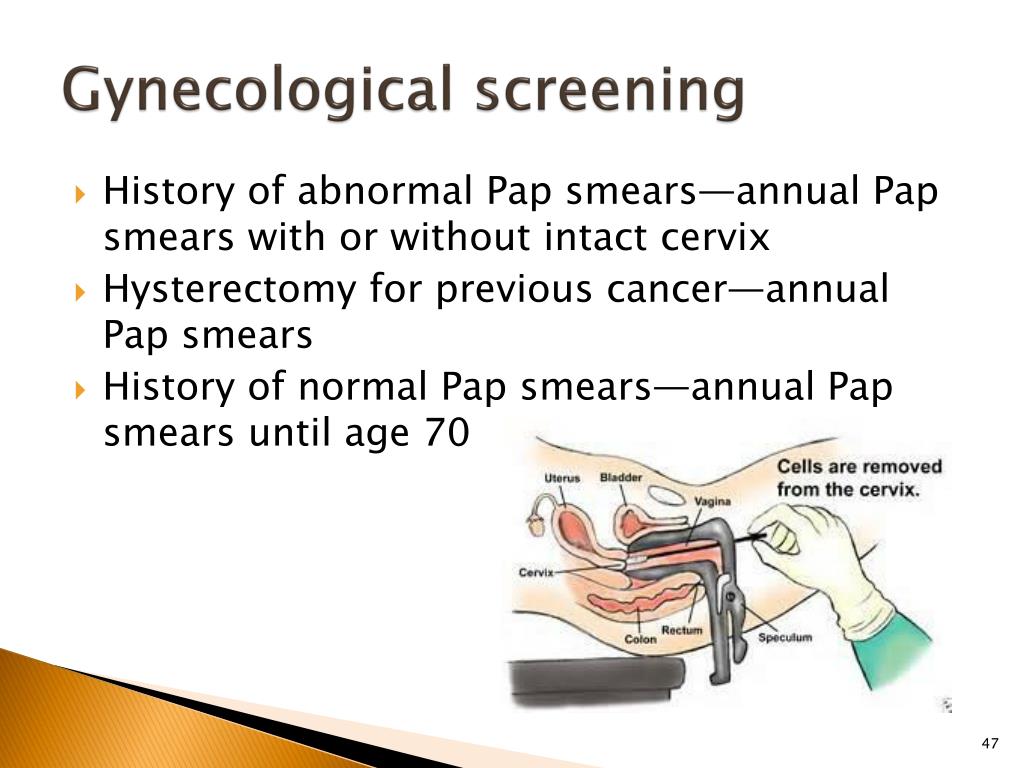 Gynecological screening

History of abnormal Pap smears—annual Pap smears with or without intact cervix

Hysterectomy for previous cancer—annual Pap smears

History of normal Pap smears—annual Pap smears until age 70

Uterus
Bladder
Vagina
Cells are removed from the cervix.
Cervix
Colon
Rectum
Speculum

47